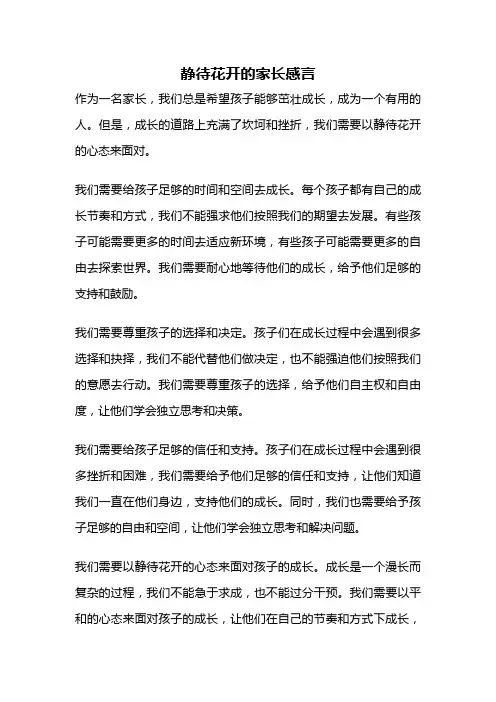 静待花开的家长感言

作为一名家长，我们总是希望孩子能够茁壮成长，成为一个有用的人。但是，成长的道路上充满了坎坷和挫折，我们需要以静待花开的心态来面对。

我们需要给孩子足够的时间和空间去成长。每个孩子都有自己的成长节奏和方式，我们不能强求他们按照我们的期望去发展。有些孩子可能需要更多的时间去适应新环境，有些孩子可能需要更多的自由去探索世界。我们需要耐心地等待他们的成长，给予他们足够的支持和鼓励。

我们需要尊重孩子的选择和决定。孩子们在成长过程中会遇到很多选择和抉择，我们不能代替他们做决定，也不能强迫他们按照我们的意愿去行动。我们需要尊重孩子的选择，给予他们自主权和自由度，让他们学会独立思考和决策。

我们需要给孩子足够的信任和支持。孩子们在成长过程中会遇到很多挫折和困难，我们需要给予他们足够的信任和支持，让他们知道我们一直在他们身边，支持他们的成长。同时，我们也需要给予孩子足够的自由和空间，让他们学会独立思考和解决问题。

我们需要以静待花开的心态来面对孩子的成长。成长是一个漫长而复杂的过程，我们不能急于求成，也不能过分干预。我们需要以平和的心态来面对孩子的成长，让他们在自己的节奏和方式下成长，